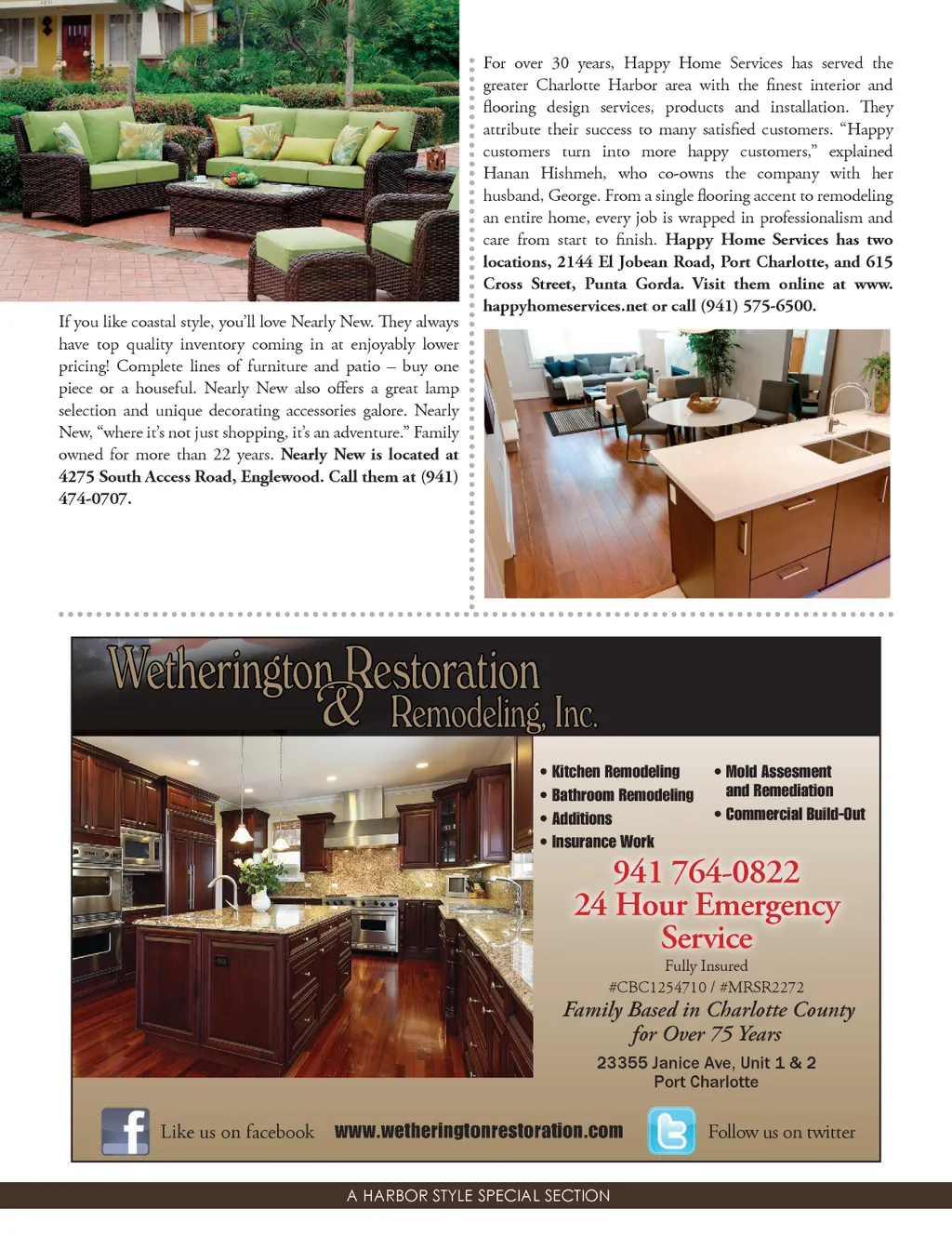 If you like coastal style, you'll love Nearly New. They always have top quality inventory coming in at enjoyably lower pricing! Complete lines of furniture and patio – buy one piece or a houseful. Nearly New also offers a great lamp selection and unique decorating accessories galore. Nearly New, "where it's not just shopping, it's an adventure." Family owned for more than 22 years. Nearly New is located at 4275 South Access Road, Englewood. Call them at (941) 474-0707.

For over 30 years, Happy Home Services has served the greater Charlotte Harbor area with the finest interior and flooring design services, products and installation. They attribute their success to many satisfied customers. "Happy customers turn into more happy customers," explained Hanan Hishmeh, who co-owns the company with her husband, George. From a single flooring accent to remodeling an entire home, every job is wrapped in professionalism and care from start to finish. Happy Home Services has two locations, 2144 El Jobean Road, Port Charlotte, and 615 Cross Street, Punta Gorda. Visit them online at www.happyhomeservices.net or call (941) 575-6500.

Wetherington Restoration & Remodeling, Inc.

• Kitchen Remodeling
• Bathroom Remodeling
• Additions
• Insurance Work
• Mold Assesment and Remediation
• Commercial Build-Out

941 764-0822
24 Hour Emergency Service
Fully Insured
#CBC1254710 / #MRSR2272
Family Based in Charlotte County for Over 75 Years
23355 Janice Ave, Unit 1 & 2
Port Charlotte

Like us on facebook www.wetheringtonrestoration.com Follow us on twitter

A HARBOR STYLE SPECIAL SECTION